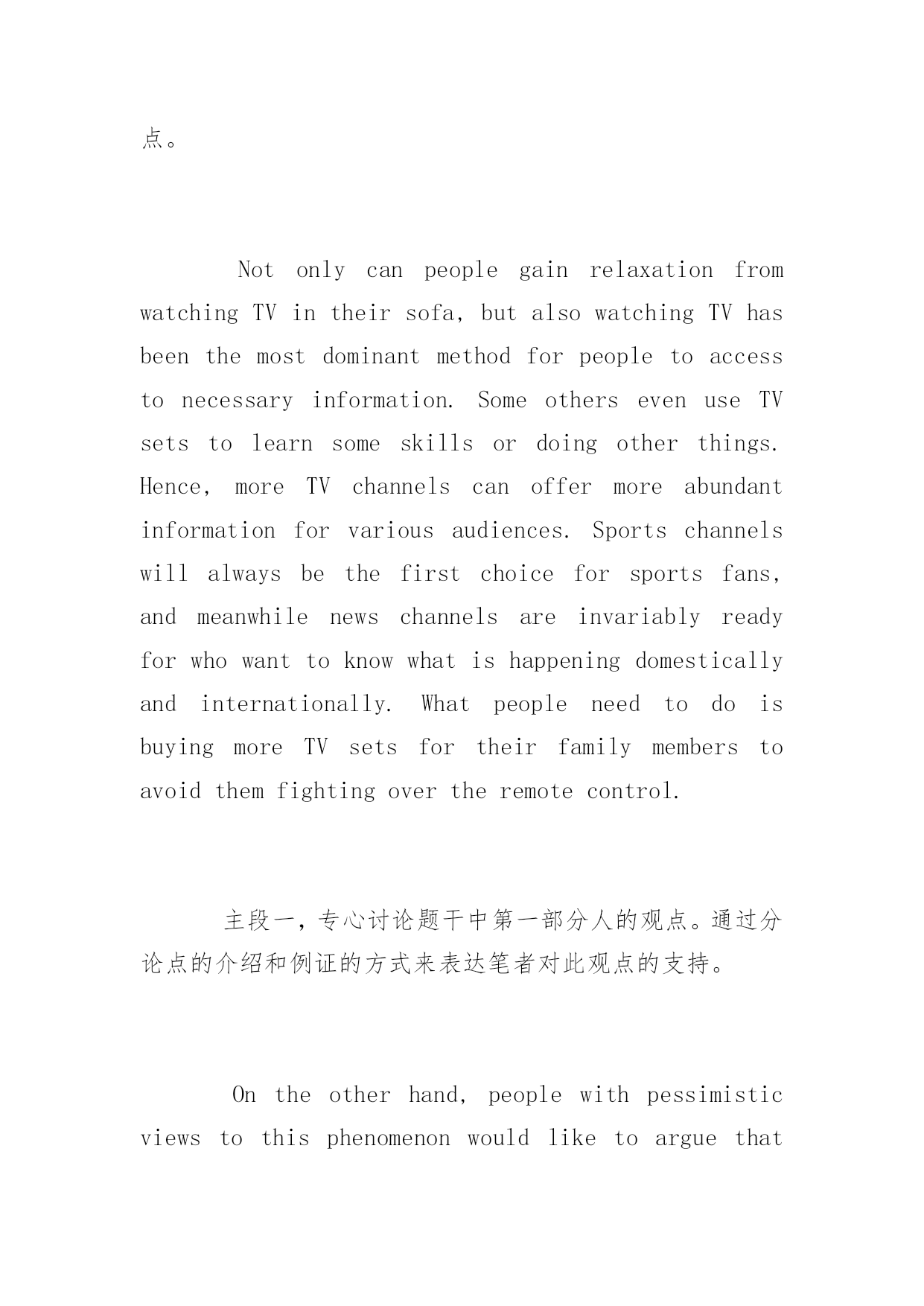 点。

Not only can people gain relaxation from watching TV in their sofa, but also watching TV has been the most dominant method for people to access to necessary information. Some others even use TV sets to learn some skills or doing other things. Hence, more TV channels can offer more abundant information for various audiences. Sports channels will always be the first choice for sports fans, and meanwhile news channels are invariably ready for who want to know what is happening domestically and internationally. What people need to do is buying more TV sets for their family members to avoid them fighting over the remote control.

主段一，专心讨论题干中第一部分人的观点。通过分论点的介绍和例证的方式来表达笔者对此观点的支持。

On the other hand, people with pessimistic views to this phenomenon would like to argue that